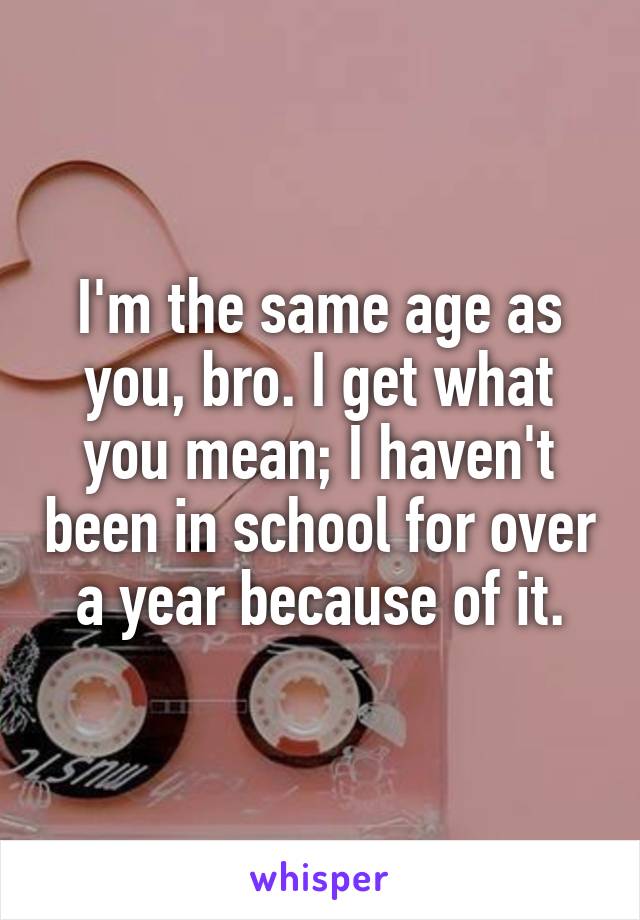 I'm the same age as you, bro. I get what you mean; I haven't been in school for over a year because of it.

whisper